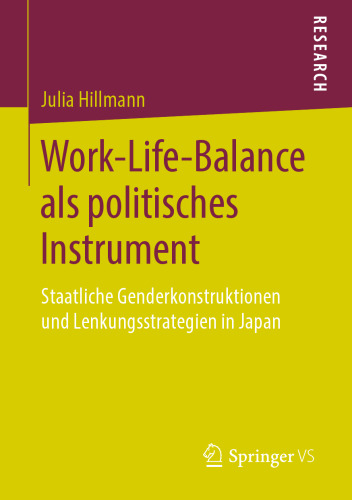 RESEARCH

Julia Hillmann

Work-Life-Balance als politisches Instrument

Staatliche Genderkonstruktionen und Lenkungsstrategien in Japan

Springer VS